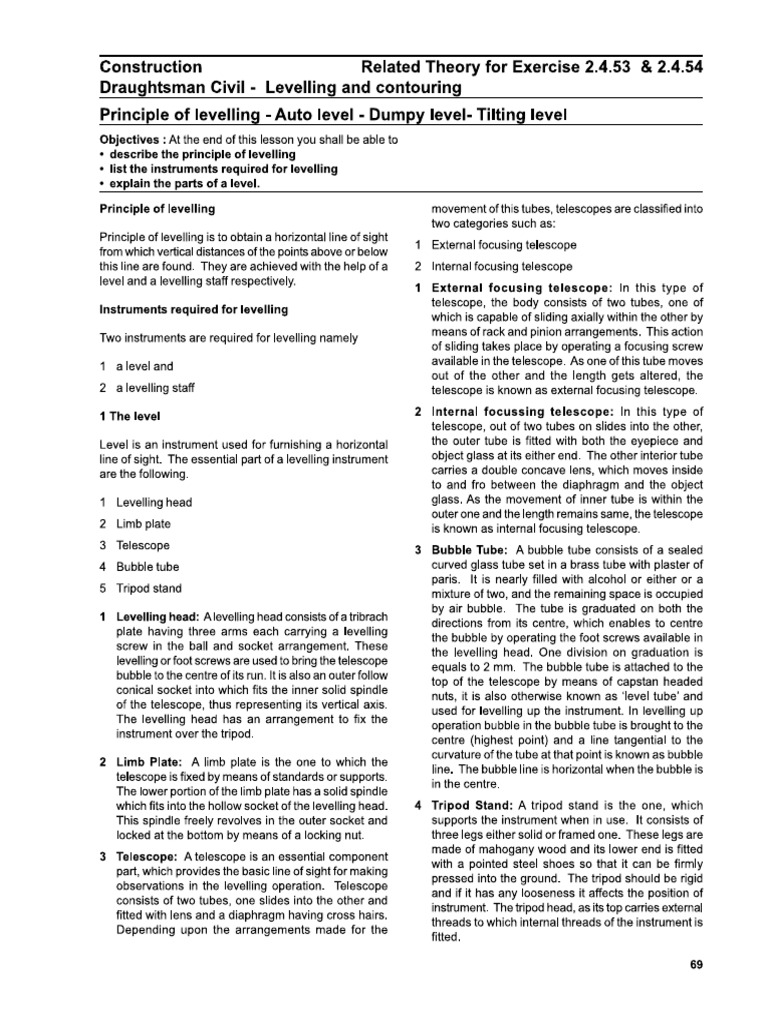 Construction Related Theory for Exercise 2.4.53 & 2.4.54
Draughtsman Civil - Levelling and contouring

Principle of levelling - Auto level - Dumpy level- Tilting level

Objectives : At the end of this lesson you shall be able to
• describe the principle of levelling
• list the instruments required for levelling
• explain the parts of a level.

Principle of levelling

Principle of levelling is to obtain a horizontal line of sight from which vertical distances of the points above or below this line are found. They are achieved with the help of a level and a levelling staff respectively.

Instruments required for levelling

Two instruments are required for levelling namely

1 a level and

2 a levelling staff

1 The level

Level is an instrument used for furnishing a horizontal line of sight. The essential part of a levelling instrument are the following.

1 Levelling head

2 Limb plate

3 Telescope

4 Bubble tube

5 Tripod stand

1 Levelling head: A levelling head consists of a tribrach plate having three arms each carrying a levelling screw in the ball and socket arrangement. These levelling or foot screws are used to bring the telescope bubble to the centre of its run. It is also an outer follow conical socket into which fits the inner solid spindle of the telescope, thus representing its vertical axis. The levelling head has an arrangement to fix the instrument over the tripod.

2 Limb Plate: A limb plate is the one to which the telescope is fixed by means of standards or supports. The lower portion of the limb plate has a solid spindle which fits into the hollow socket of the levelling head. This spindle freely revolves in the outer socket and locked at the bottom by means of a locking nut.

3 Telescope: A telescope is an essential component part, which provides the basic line of sight for making observations in the levelling operation. Telescope consists of two tubes, one slides into the other and fitted with lens and a diaphragm having cross hairs. Depending upon the arrangements made for the movement of this tubes, telescopes are classified into two categories such as:

1 External focusing telescope

2 Internal focusing telescope

1 External focusing telescope: In this type of telescope, the body consists of two tubes, one of which is capable of sliding axially within the other by means of rack and pinion arrangements. This action of sliding takes place by operating a focusing screw available in the telescope. As one of this tube moves out of the other and the length gets altered, the telescope is known as external focusing telescope.

2 Internal focussing telescope: In this type of telescope, out of two tubes on slides into the other, the outer tube is fitted with both the eyepiece and object glass at its either end. The other interior tube carries a double concave lens, which moves inside to and fro between the diaphragm and the object glass. As the movement of inner tube is within the outer one and the length remains same, the telescope is known as internal focusing telescope.

3 Bubble Tube: A bubble tube consists of a sealed curved glass tube set in a brass tube with plaster of paris. It is nearly filled with alcohol or either or a mixture of two, and the remaining space is occupied by air bubble. The tube is graduated on both the directions from its centre, which enables to centre the bubble by operating the foot screws available in the levelling head. One division on graduation is equals to 2 mm. The bubble tube is attached to the top of the telescope by means of capstan headed nuts, it is also otherwise known as 'level tube' and used for levelling up the instrument. In levelling up operation bubble in the bubble tube is brought to the centre (highest point) and a line tangential to the curvature of the tube at that point is known as bubble line. The bubble line is horizontal when the bubble is in the centre.

4 Tripod Stand: A tripod stand is the one, which supports the instrument when in use. It consists of three legs either solid or framed one. These legs are made of mahogany wood and its lower end is fitted with a pointed steel shoes so that it can be firmly pressed into the ground. The tripod should be rigid and if it has any looseness it affects the position of instrument. The tripod head, as its top carries external threads to which internal threads of the instrument is fitted.

69